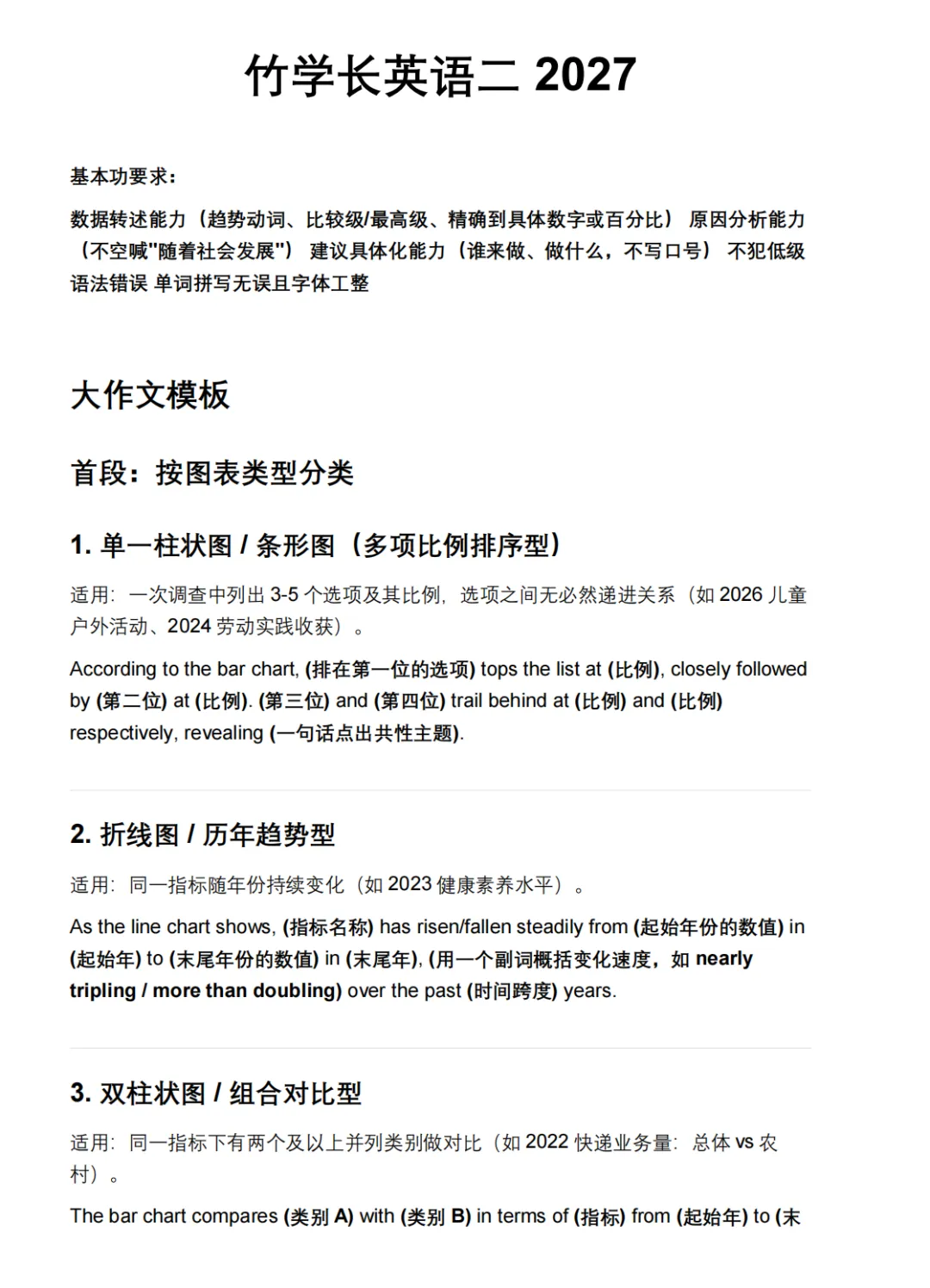 竹学长英语二 2027

基本功要求：

数据转述能力（趋势动词、比较级/最高级、精确到具体数字或百分比） 原因分析能力（不空喊"随着社会发展"） 建议具体化能力（谁来做、做什么，不写口号） 不犯低级语法错误 单词拼写无误且字体工整

大作文模板

首段：按图表类型分类

1. 单一柱状图 / 条形图（多项比例排序型）

适用：一次调查中列出 3-5 个选项及其比例，选项之间无必然递进关系（如 2026 儿童户外活动、2024 劳动实践收获）。

According to the bar chart, (排在第一位的选项) tops the list at (比例), closely followed by (第二位) at (比例). (第三位) and (第四位) trail behind at (比例) and (比例) respectively, revealing (一句话点出共性主题).

2. 折线图 / 历年趋势型

适用：同一指标随年份持续变化（如 2023 健康素养水平）。

As the line chart shows, (指标名称) has risen/fallen steadily from (起始年份的数值) in (起始年) to (末尾年份的数值) in (末尾年), (用一个副词概括变化速度，如 nearly tripling / more than doubling) over the past (时间跨度) years.

3. 双柱状图 / 组合对比型

适用：同一指标下有两个及以上并列类别做对比（如 2022 快递业务量：总体 vs 农村）。

The bar chart compares (类别 A) with (类别 B) in terms of (指标) from (起始年) to (末